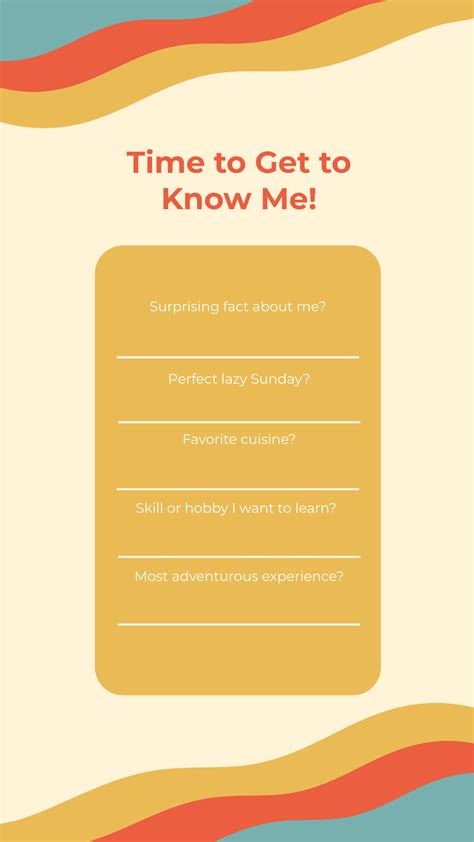 Time to Get to Know Me!

Surprising fact about me?

Perfect lazy Sunday?

Favorite cuisine?

Skill or hobby I want to learn?

Most adventurous experience?